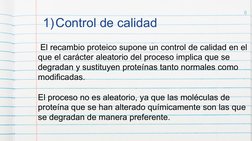 1) Control de calidad

El recambio proteico supone un control de calidad en el que el carácter aleatorio del proceso implica que se degradan y sustituyen proteínas tanto normales como modificadas.

El proceso no es aleatorio, ya que las moléculas de proteína que se han alterado químicamente son las que se degradan de manera preferente.